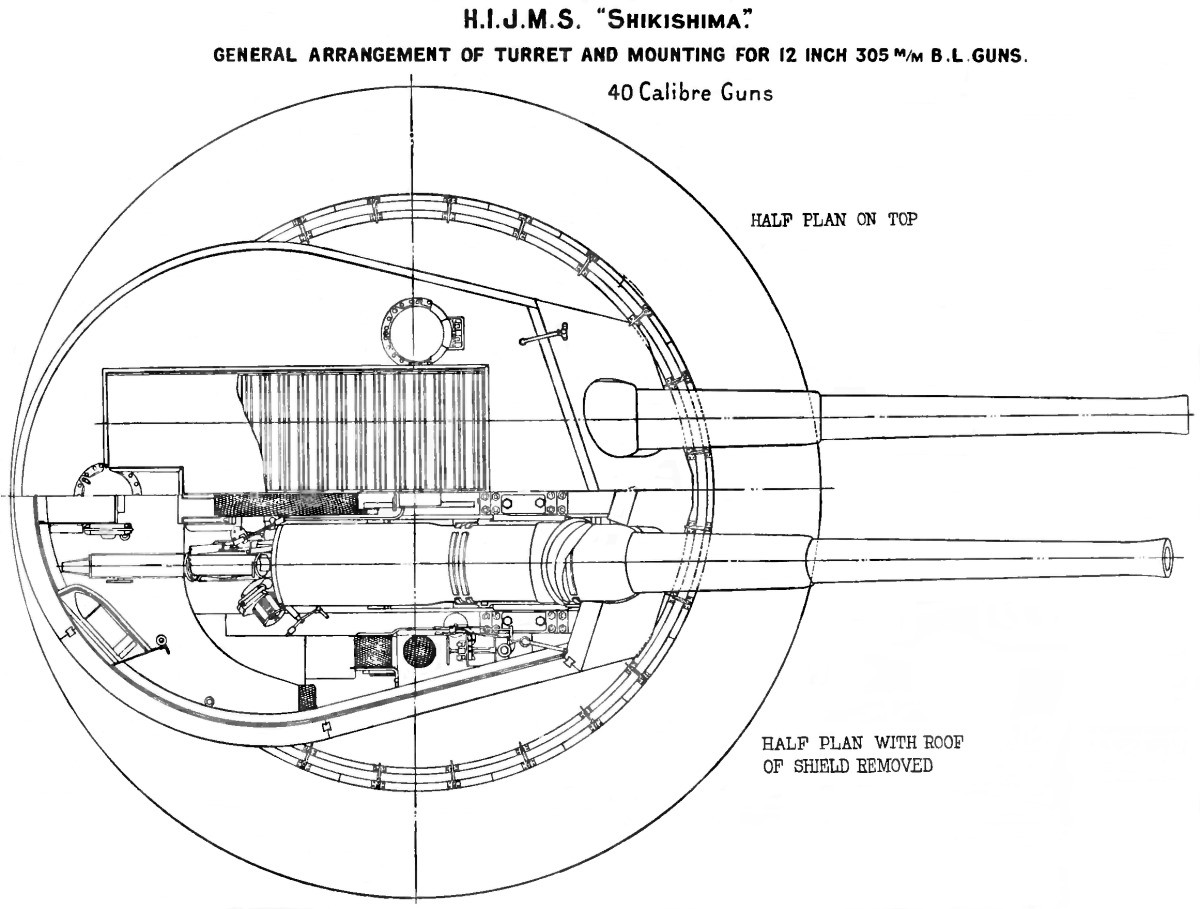 H.I.J.M.S. "SHIKISHIMA."

GENERAL ARRANGEMENT OF TURRET AND MOUNTING FOR 12 INCH 305 M/M B.L. GUNS.

40 Calibre Guns

HALF PLAN ON TOP

HALF PLAN WITH ROOF OF SHIELD REMOVED